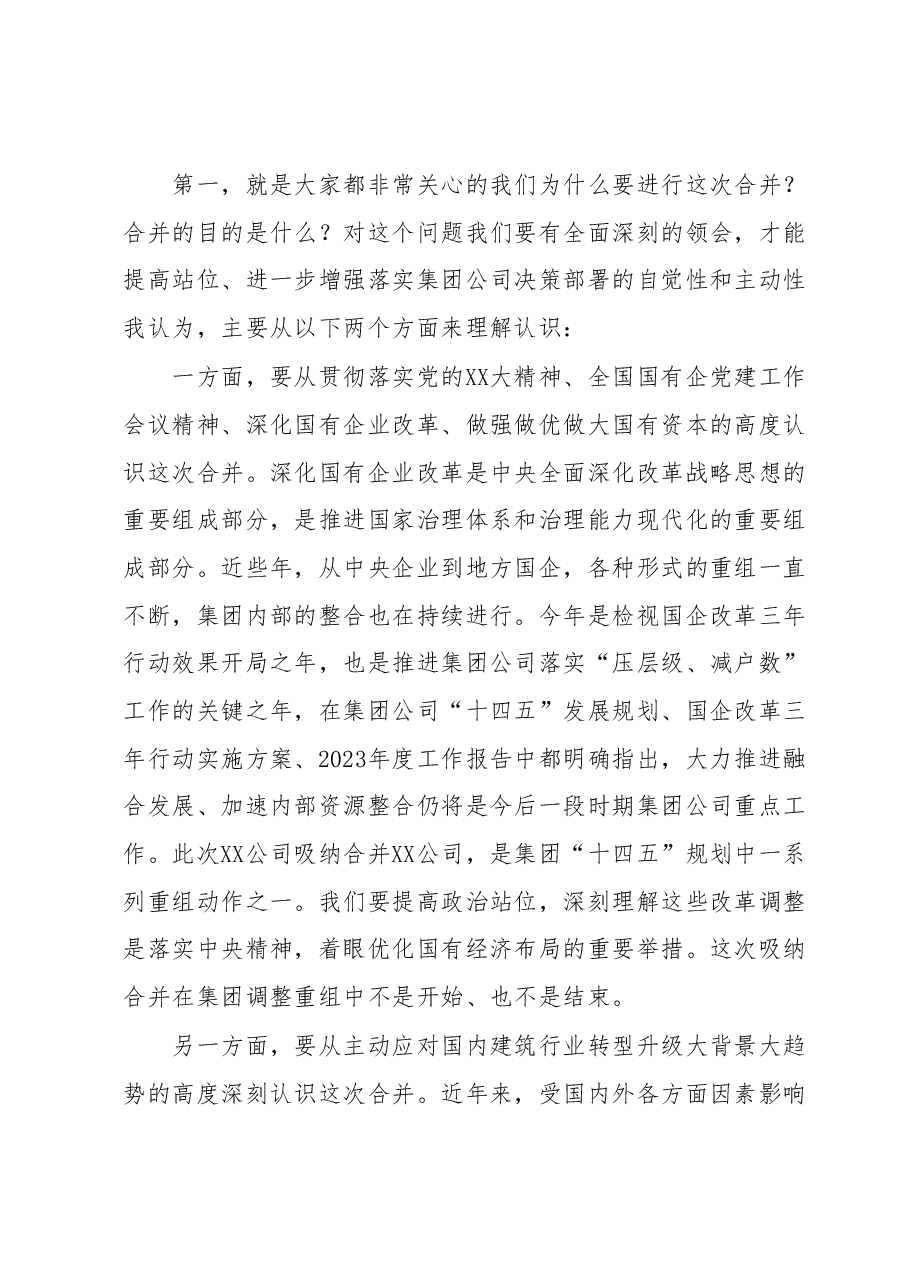 第一，就是大家都非常关心的我们为什么要进行这次合并？合并的目的是什么？对这个问题我们要有全面深刻的领会，才能提高站位、进一步增强落实集团公司决策部署的自觉性和主动性我认为，主要从以下两个方面来理解认识：

一方面，要从贯彻落实党的XX大精神、全国国有企党建工作会议精神、深化国有企业改革、做强做优做大国有资本的高度认识这次合并。深化国有企业改革是中央全面深化改革战略思想的重要组成部分，是推进国家治理体系和治理能力现代化的重要组成部分。近些年，从中央企业到地方国企，各种形式的重组一直不断，集团内部的整合也在持续进行。今年是检视国企改革三年行动效果开局之年，也是推进集团公司落实“压层级、减户数”工作的关键之年，在集团公司“十四五”发展规划、国企改革三年行动实施方案、2023年度工作报告中都明确指出，大力推进融合发展、加速内部资源整合仍将是今后一段时期集团公司重点工作。此次XX公司吸纳合并XX公司，是集团“十四五”规划中一系列重组动作之一。我们要提高政治站位，深刻理解这些改革调整是落实中央精神，着眼优化国有经济布局的重要举措。这次吸纳合并在集团调整重组中不是开始、也不是结束。

另一方面，要从主动应对国内建筑行业转型升级大背景大趋势的高度深刻认识这次合并。近年来，受国内外各方面因素影响